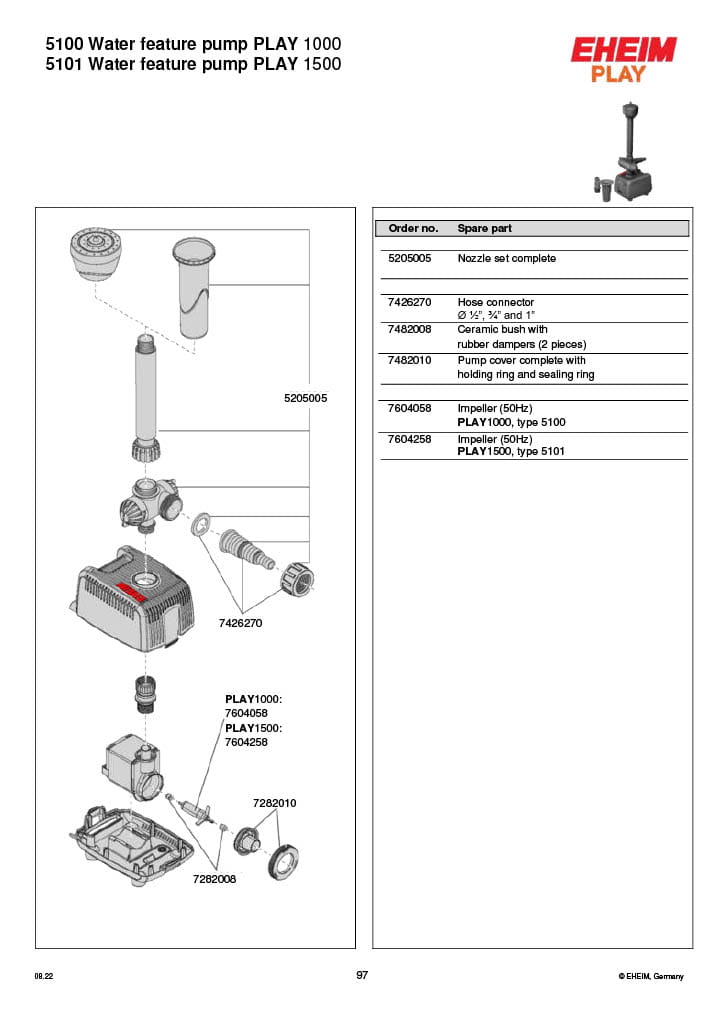 5100 Water feature pump PLAY 1000
5101 Water feature pump PLAY 1500

EHEIM
PLAY

5205005

7426270

PLAY1000:
7604058
PLAY1500:
7604258

7282010

7282008

| Order no. | Spare part |
|---|---|
| 5205005 | Nozzle set complete |
| 7426270 | Hose connector Ø ½", ¾" and 1" |
| 7482008 | Ceramic bush with rubber dampers (2 pieces) |
| 7482010 | Pump cover complete with holding ring and sealing ring |
| 7604058 | Impeller (50Hz) PLAY1000, type 5100 |
| 7604258 | Impeller (50Hz) PLAY1500, type 5101 |

08.22

97

© EHEIM, Germany